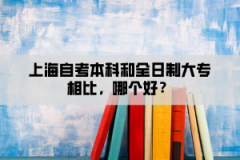 上海自考本科和全日制大专相比，哪个好？